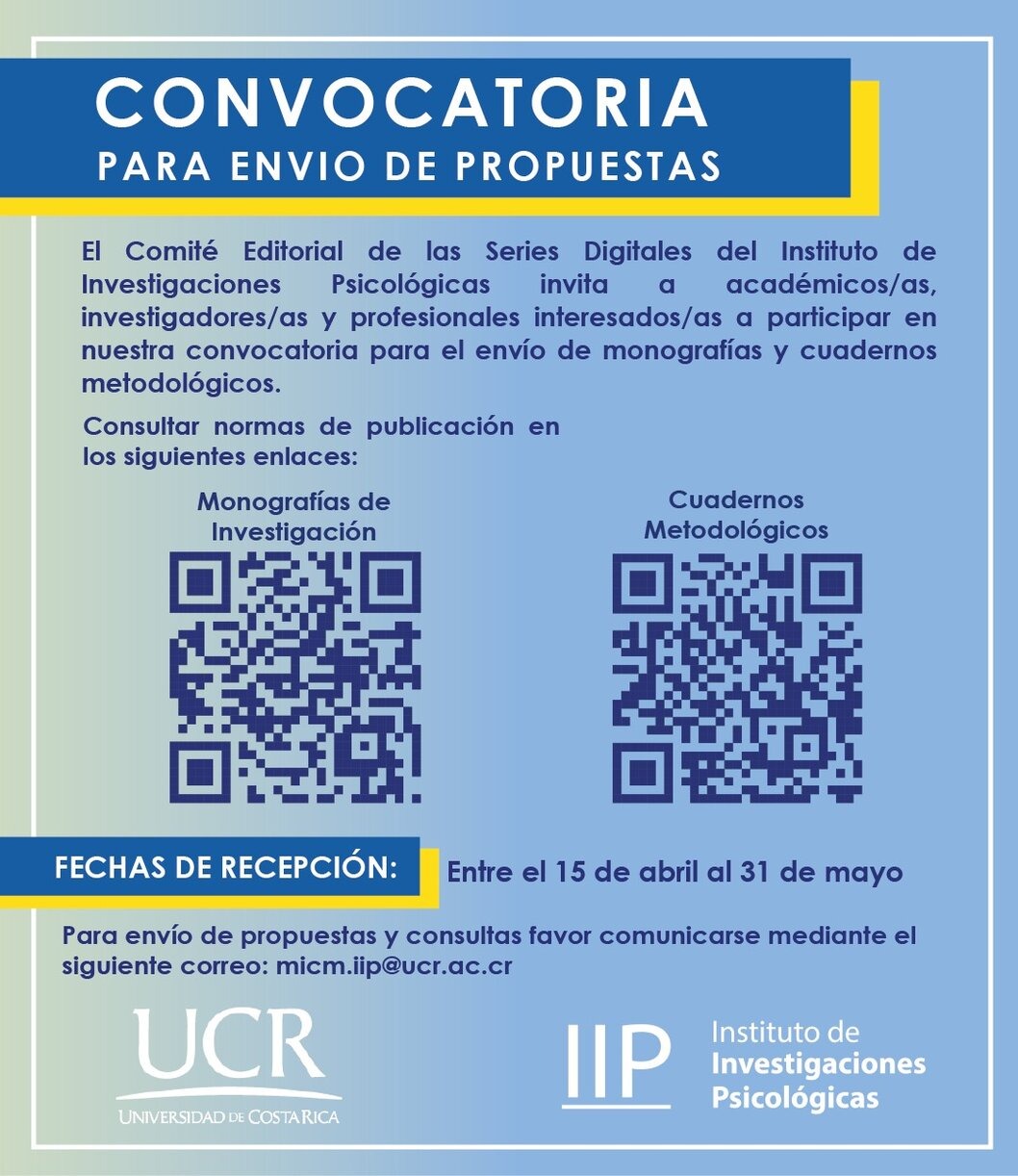 CONVOCATORIA
PARA ENVIO DE PROPUESTAS

El Comité Editorial de las Series Digitales del Instituto de Investigaciones Psicológicas invita a académicos/as, investigadores/as y profesionales interesados/as a participar en nuestra convocatoria para el envío de monografías y cuadernos metodológicos.

Consultar normas de publicación en los siguientes enlaces:

Monografías de Investigación

Cuadernos Metodológicos

FECHAS DE RECEPCIÓN:

Entre el 15 de abril al 31 de mayo

Para envío de propuestas y consultas favor comunicarse mediante el siguiente correo: micm.iip@ucr.ac.cr

UCR
UNIVERSIDAD DE COSTA RICA

IIP
Instituto de
Investigaciones
Psicológicas